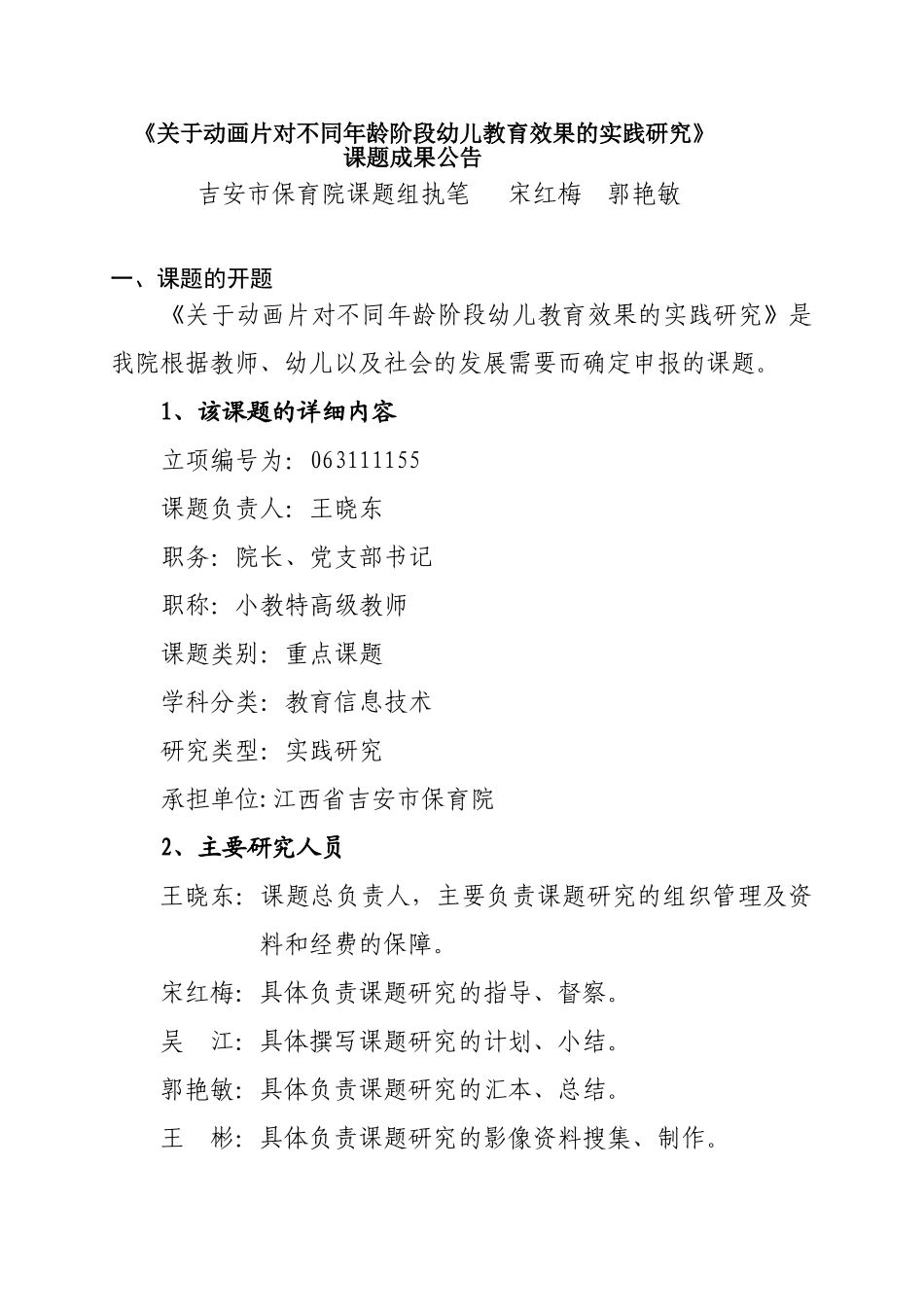 《关于动画片对不同年龄阶段幼儿教育效果的实践研究》
课题成果公告

吉安市保育院课题组执笔　　宋红梅　郭艳敏

一、课题的开题

《关于动画片对不同年龄阶段幼儿教育效果的实践研究》是我院根据教师、幼儿以及社会的发展需要而确定申报的课题。

1、该课题的详细内容

立项编号为：063111155

课题负责人：王晓东

职务：院长、党支部书记

职称：小教特高级教师

课题类别：重点课题

学科分类：教育信息技术

研究类型：实践研究

承担单位:江西省吉安市保育院

2、主要研究人员

王晓东：课题总负责人，主要负责课题研究的组织管理及资料和经费的保障。

宋红梅：具体负责课题研究的指导、督察。

吴　江：具体撰写课题研究的计划、小结。

郭艳敏：具体负责课题研究的汇本、总结。

王　彬：具体负责课题研究的影像资料搜集、制作。